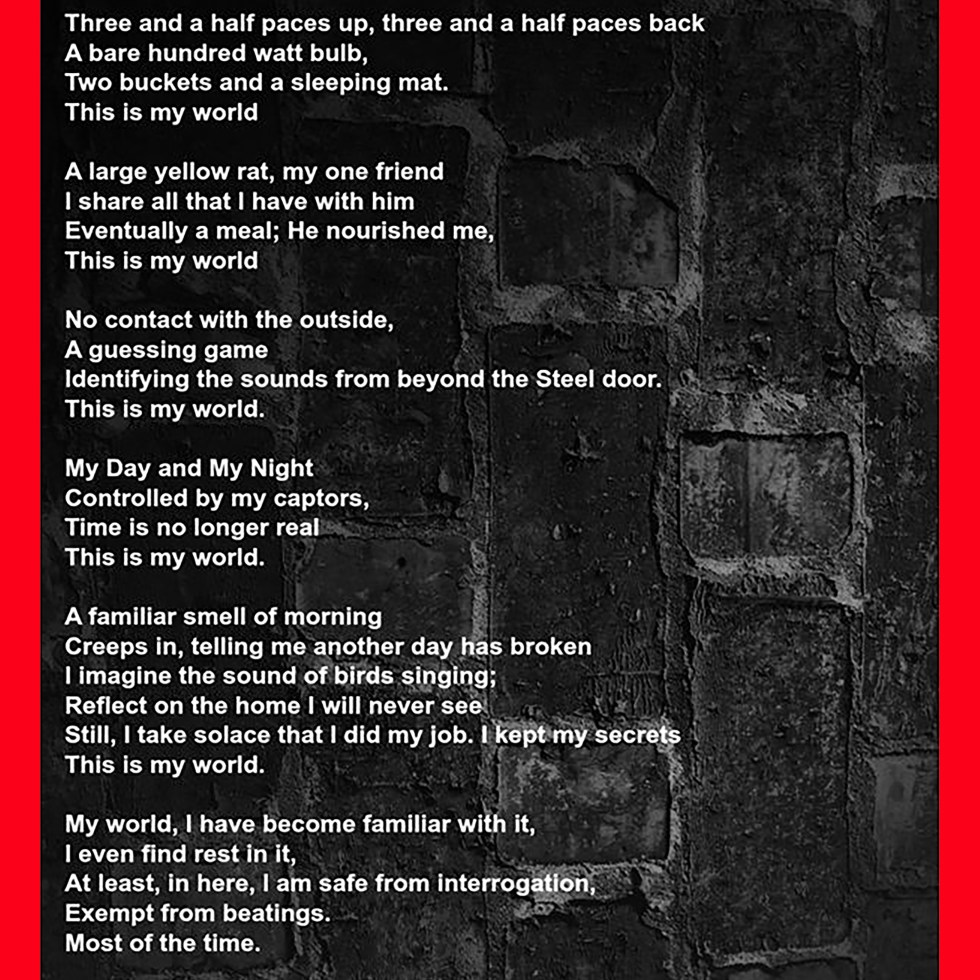 Three and a half paces up, three and a half paces back
A bare hundred watt bulb,
Two buckets and a sleeping mat.
This is my world

A large yellow rat, my one friend
I share all that I have with him
Eventually a meal; He nourished me,
This is my world

No contact with the outside,
A guessing game
Identifying the sounds from beyond the Steel door.
This is my world.

My Day and My Night
Controlled by my captors,
Time is no longer real
This is my world.

A familiar smell of morning
Creeps in, telling me another day has broken
I imagine the sound of birds singing;
Reflect on the home I will never see
Still, I take solace that I did my job. I kept my secrets
This is my world.

My world, I have become familiar with it,
I even find rest in it,
At least, in here, I am safe from interrogation,
Exempt from beatings.
Most of the time.